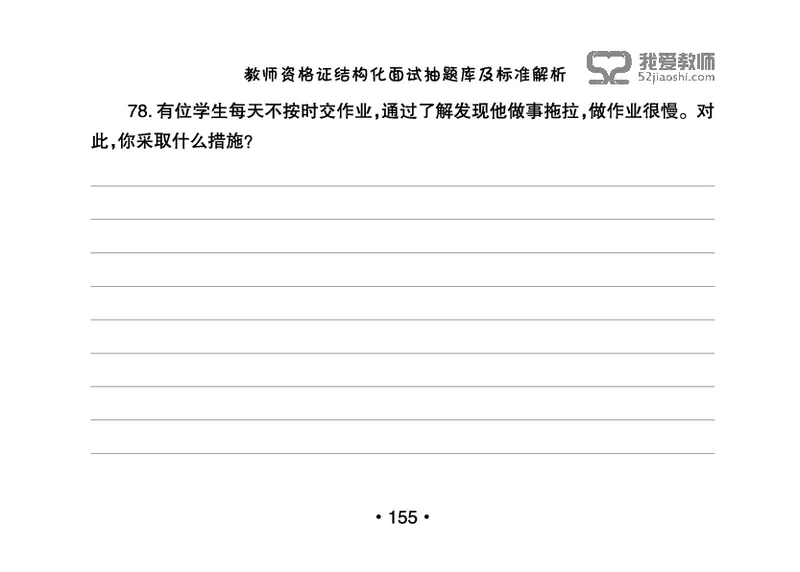 教师资格证结构化面试抽题库及标准解析

52 我爱教师
52jiaoshi.com

78. 有位学生每天不按时交作业，通过了解发现他做事拖拉，做作业很慢。对此，你采取什么措施？

• 155 •